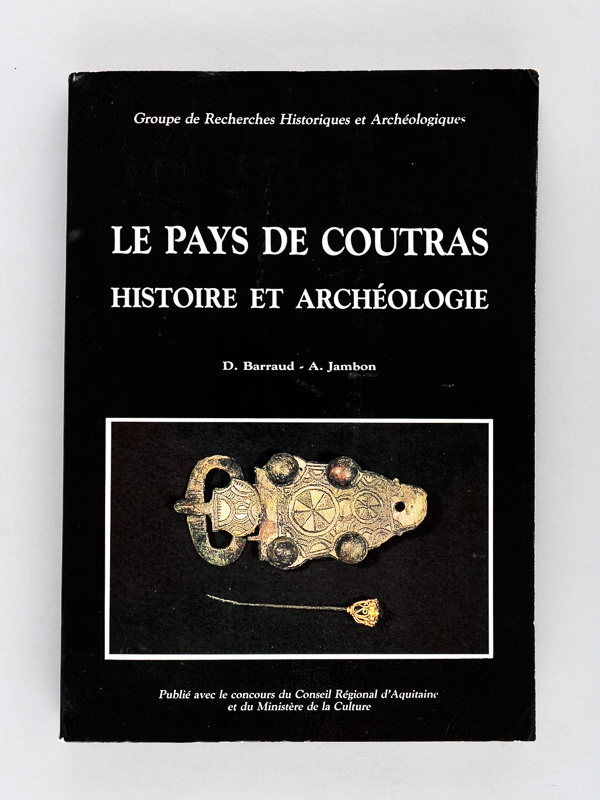 Groupe de Recherches Historiques et Archéologiques

LE PAYS DE COUTRAS
HISTOIRE ET ARCHÉOLOGIE

D. Barraud - A. Jambon

Publié avec le concours du Conseil Régional d'Aquitaine et du Ministère de la Culture